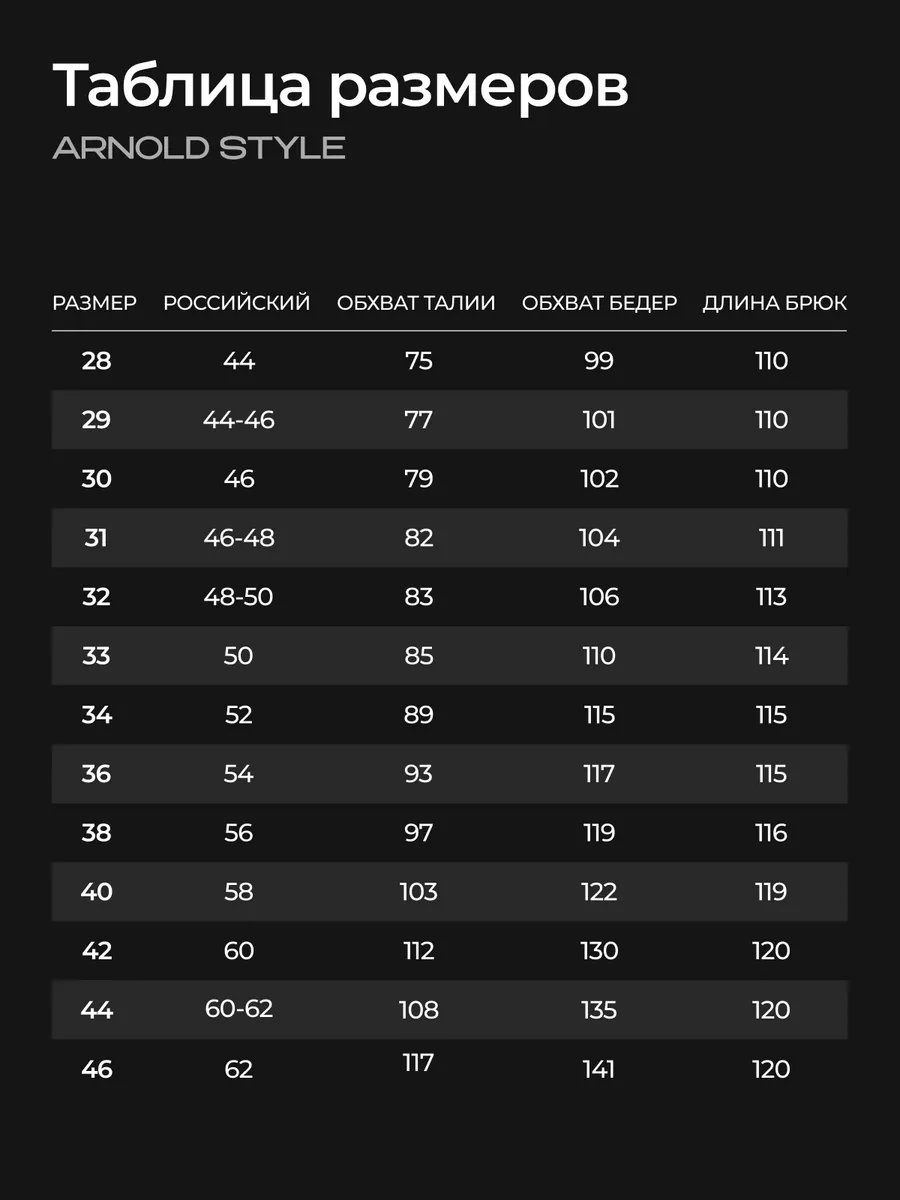 Таблица размеров

ARNOLD STYLE

| РАЗМЕР | РОССИЙСКИЙ | ОБХВАТ ТАЛИИ | ОБХВАТ БЕДЕР | ДЛИНА БРЮК |
|---|---|---|---|---|
| 28 | 44 | 75 | 99 | 110 |
| 29 | 44-46 | 77 | 101 | 110 |
| 30 | 46 | 79 | 102 | 110 |
| 31 | 46-48 | 82 | 104 | 111 |
| 32 | 48-50 | 83 | 106 | 113 |
| 33 | 50 | 85 | 110 | 114 |
| 34 | 52 | 89 | 115 | 115 |
| 36 | 54 | 93 | 117 | 115 |
| 38 | 56 | 97 | 119 | 116 |
| 40 | 58 | 103 | 122 | 119 |
| 42 | 60 | 112 | 130 | 120 |
| 44 | 60-62 | 108 | 135 | 120 |
| 46 | 62 | 117 | 141 | 120 |